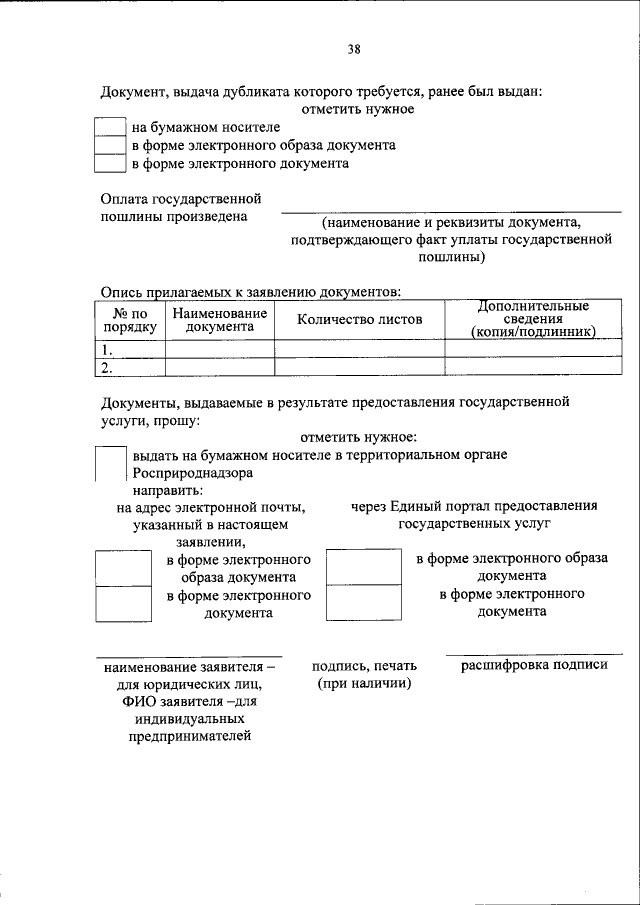 38

Документ, выдача дубликата которого требуется, ранее был выдан:
отметить нужное

на бумажном носителе
в форме электронного образа документа
в форме электронного документа

Оплата государственной пошлины произведена

(наименование и реквизиты документа, подтверждающего факт уплаты государственной пошлины)

Опись прилагаемых к заявлению документов:

| № по порядку | Наименование документа | Количество листов | Дополнительные сведения (копия/подлинник) |
|---|---|---|---|
| 1. | | | |
| 2. | | | |

Документы, выдаваемые в результате предоставления государственной услуги, прошу:
отметить нужное:

выдать на бумажном носителе в территориальном органе Росприроднадзора
направить:

на адрес электронной почты, указанный в настоящем заявлении,

в форме электронного образа документа
в форме электронного документа

через Единый портал предоставления государственных услуг

в форме электронного образа документа
в форме электронного документа

наименование заявителя – для юридических лиц, ФИО заявителя –для индивидуальных предпринимателей

подпись, печать (при наличии)

расшифровка подписи